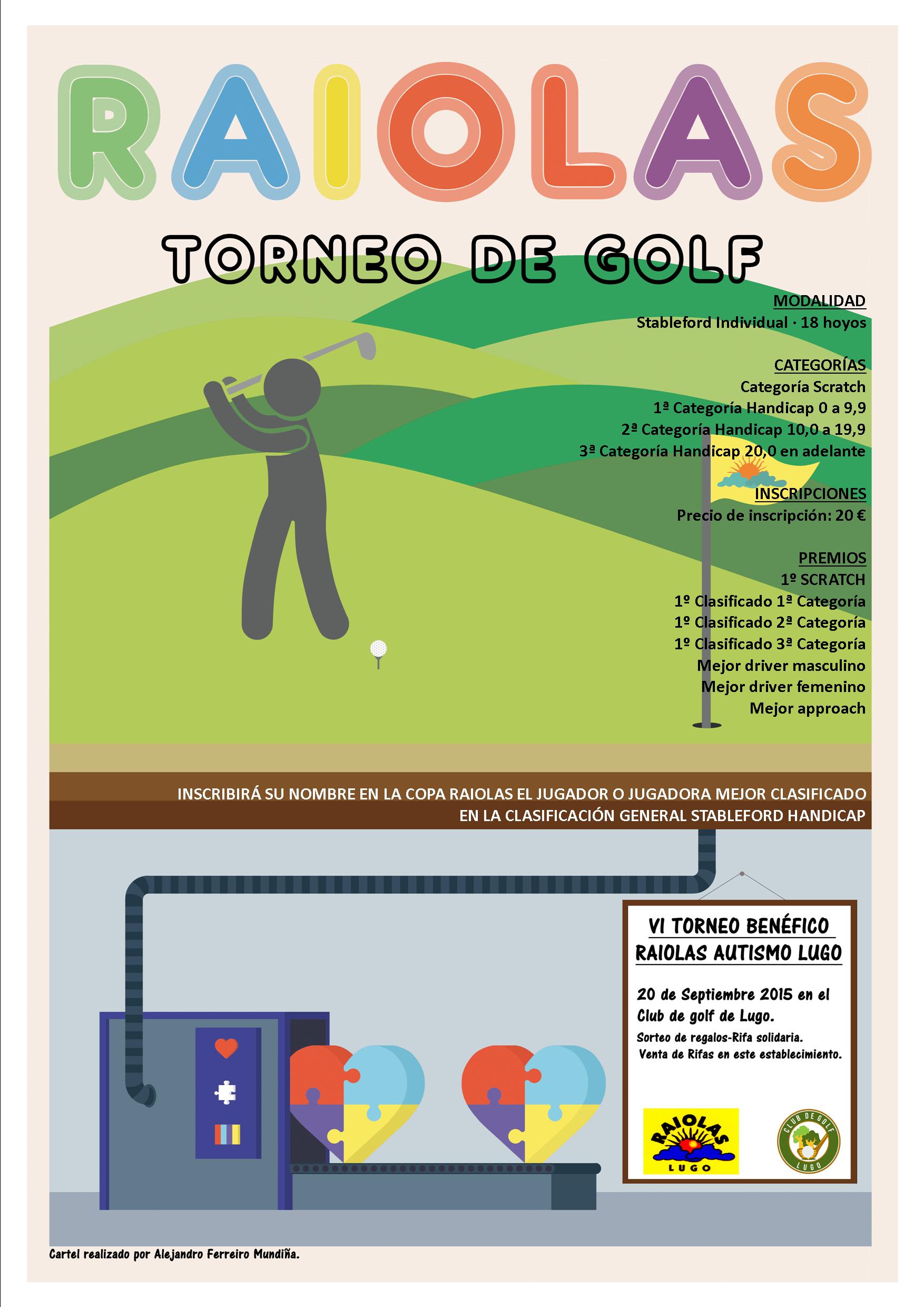 RAIOLAS

TORNEO DE GOLF

MODALIDAD
Stableford Individual · 18 hoyos

CATEGORÍAS
Categoría Scratch
1ª Categoría Handicap 0 a 9,9
2ª Categoría Handicap 10,0 a 19,9
3ª Categoría Handicap 20,0 en adelante

INSCRIPCIONES
Precio de inscripción: 20 €

PREMIOS
1º SCRATCH
1º Clasificado 1ª Categoría
1º Clasificado 2ª Categoría
1º Clasificado 3ª Categoría
Mejor driver masculino
Mejor driver femenino
Mejor approach

INSCRIBIRÁ SU NOMBRE EN LA COPA RAIOLAS EL JUGADOR O JUGADORA MEJOR CLASIFICADO EN LA CLASIFICACIÓN GENERAL STABLEFORD HANDICAP

VI TORNEO BENÉFICO
RAIOLAS AUTISMO LUGO

20 de Septiembre 2015 en el Club de golf de Lugo.
Sorteo de regalos-Rifa solidaria.
Venta de Rifas en este establecimiento.

RAIOLAS
LUGO

CLUB DE GOLF
LUGO

Cartel realizado por Alejandro Ferreiro Mundiña.